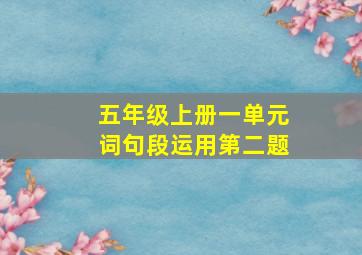 五年级上册一单元
词句段运用第二题